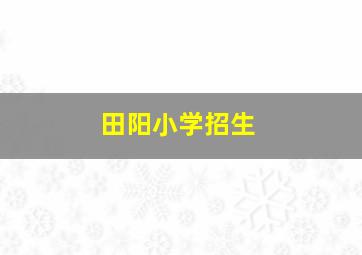 田阳小学招生